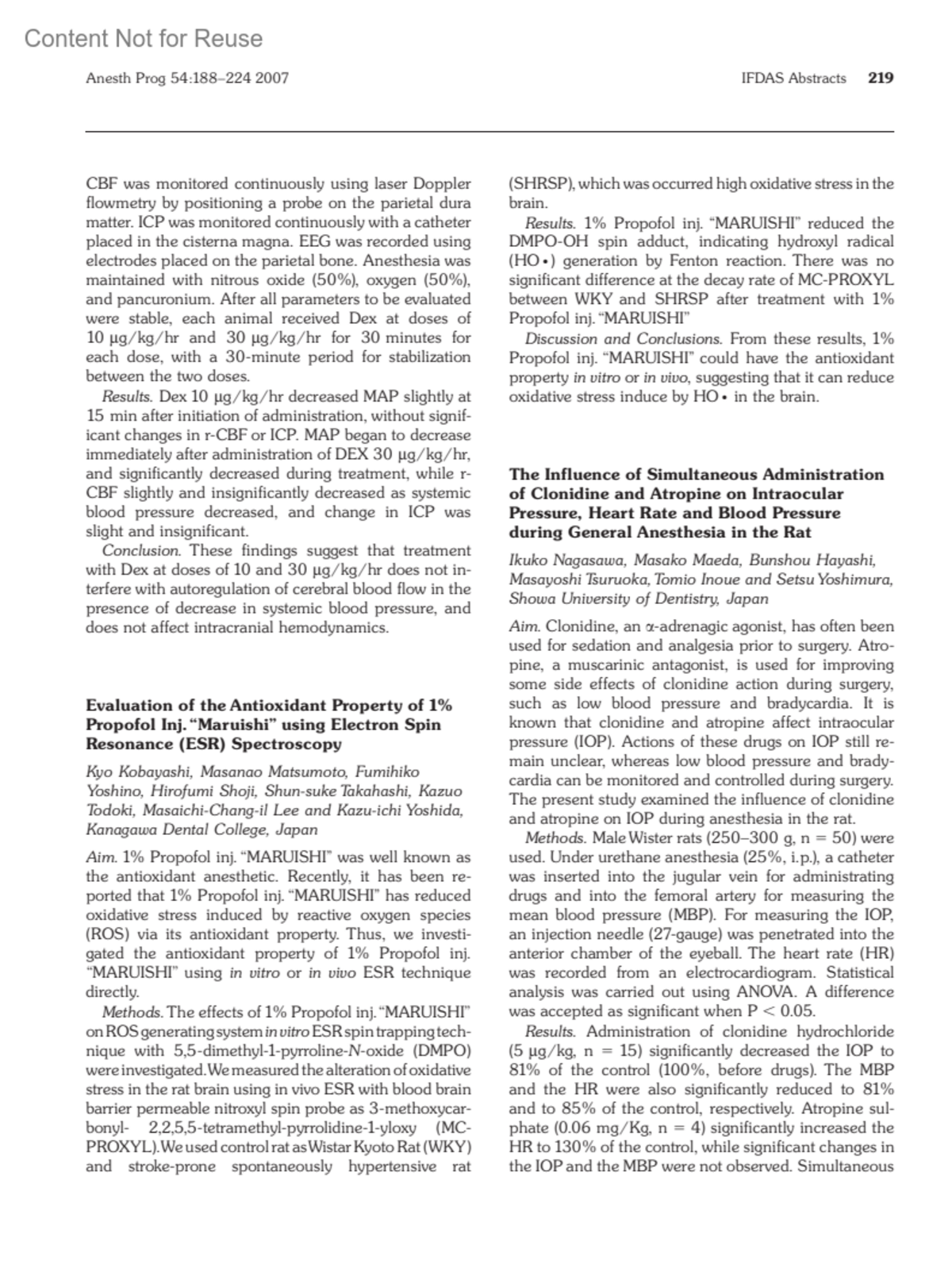 Content Not for Reuse

Anesth Prog 54:188–224 2007

IFDAS Abstracts 219

CBF was monitored continuously using laser Doppler flowmetry by positioning a probe on the parietal dura matter. ICP was monitored continuously with a catheter placed in the cisterna magna. EEG was recorded using electrodes placed on the parietal bone. Anesthesia was maintained with nitrous oxide (50%), oxygen (50%), and pancuronium. After all parameters to be evaluated were stable, each animal received Dex at doses of 10 μg/kg/hr and 30 μg/kg/hr for 30 minutes for each dose, with a 30-minute period for stabilization between the two doses.

Results. Dex 10 μg/kg/hr decreased MAP slightly at 15 min after initiation of administration, without significant changes in r-CBF or ICP. MAP began to decrease immediately after administration of DEX 30 μg/kg/hr, and significantly decreased during treatment, while r-CBF slightly and insignificantly decreased as systemic blood pressure decreased, and change in ICP was slight and insignificant.

Conclusion. These findings suggest that treatment with Dex at doses of 10 and 30 μg/kg/hr does not interfere with autoregulation of cerebral blood flow in the presence of decrease in systemic blood pressure, and does not affect intracranial hemodynamics.

Evaluation of the Antioxidant Property of 1% Propofol Inj. "Maruishi" using Electron Spin Resonance (ESR) Spectroscopy

Kyo Kobayashi, Masanao Matsumoto, Fumihiko Yoshino, Hirofumi Shoji, Shun-suke Takahashi, Kazuo Todoki, Masaichi-Chang-il Lee and Kazu-ichi Yoshida, Kanagawa Dental College, Japan

Aim. 1% Propofol inj. "MARUISHI" was well known as the antioxidant anesthetic. Recently, it has been reported that 1% Propofol inj. "MARUISHI" has reduced oxidative stress induced by reactive oxygen species (ROS) via its antioxidant property. Thus, we investigated the antioxidant property of 1% Propofol inj. "MARUISHI" using in vitro or in vivo ESR technique directly.

Methods. The effects of 1% Propofol inj. "MARUISHI" on ROS generating system in vitro ESR spin trapping technique with 5,5-dimethyl-1-pyrroline-N-oxide (DMPO) were investigated. We measured the alteration of oxidative stress in the rat brain using in vivo ESR with blood brain barrier permeable nitroxyl spin probe as 3-methoxycarbonyl- 2,2,5,5-tetramethyl-pyrrolidine-1-yloxy (MC-PROXYL). We used control rat as Wistar Kyoto Rat (WKY) and stroke-prone spontaneously hypertensive rat (SHRSP), which was occurred high oxidative stress in the brain.

Results. 1% Propofol inj. "MARUISHI" reduced the DMPO-OH spin adduct, indicating hydroxyl radical (HO•) generation by Fenton reaction. There was no significant difference at the decay rate of MC-PROXYL between WKY and SHRSP after treatment with 1% Propofol inj. "MARUISHI"

Discussion and Conclusions. From these results, 1% Propofol inj. "MARUISHI" could have the antioxidant property in vitro or in vivo, suggesting that it can reduce oxidative stress induce by HO• in the brain.

The Influence of Simultaneous Administration of Clonidine and Atropine on Intraocular Pressure, Heart Rate and Blood Pressure during General Anesthesia in the Rat

Ikuko Nagasawa, Masako Maeda, Bunshou Hayashi, Masayoshi Tsuruoka, Tomio Inoue and Setsu Yoshimura, Showa University of Dentistry, Japan

Aim. Clonidine, an α-adrenagic agonist, has often been used for sedation and analgesia prior to surgery. Atropine, a muscarinic antagonist, is used for improving some side effects of clonidine action during surgery, such as low blood pressure and bradycardia. It is known that clonidine and atropine affect intraocular pressure (IOP). Actions of these drugs on IOP still remain unclear, whereas low blood pressure and bradycardia can be monitored and controlled during surgery. The present study examined the influence of clonidine and atropine on IOP during anesthesia in the rat.

Methods. Male Wister rats (250–300 g, n = 50) were used. Under urethane anesthesia (25%, i.p.), a catheter was inserted into the jugular vein for administrating drugs and into the femoral artery for measuring the mean blood pressure (MBP). For measuring the IOP, an injection needle (27-gauge) was penetrated into the anterior chamber of the eyeball. The heart rate (HR) was recorded from an electrocardiogram. Statistical analysis was carried out using ANOVA. A difference was accepted as significant when P < 0.05.

Results. Administration of clonidine hydrochloride (5 μg/kg, n = 15) significantly decreased the IOP to 81% of the control (100%, before drugs). The MBP and the HR were also significantly reduced to 81% and to 85% of the control, respectively. Atropine sulphate (0.06 mg/Kg, n = 4) significantly increased the HR to 130% of the control, while significant changes in the IOP and the MBP were not observed. Simultaneous